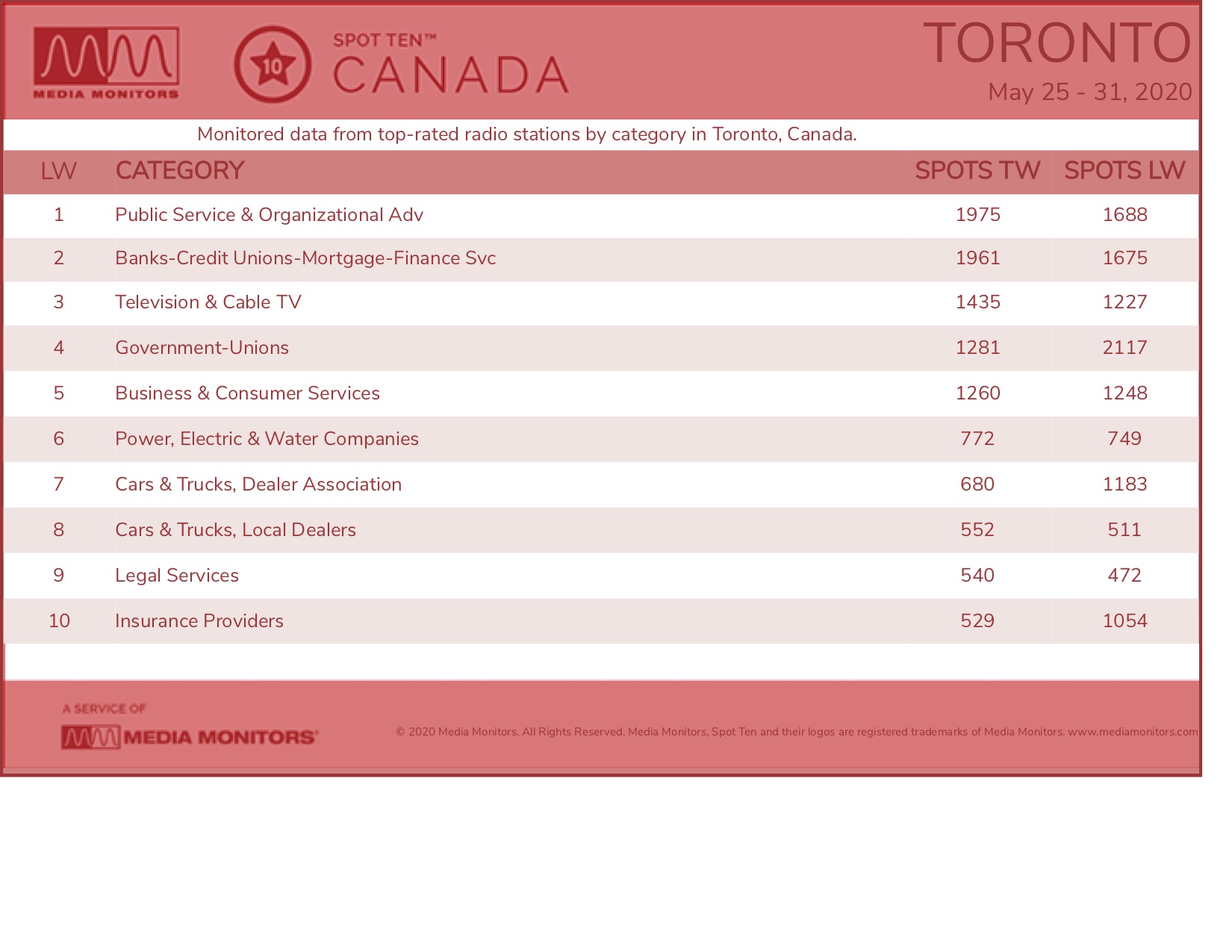 MEDIA MONITORS

10

SPOT TEN™
CANADA

TORONTO
May 25 - 31, 2020

Monitored data from top-rated radio stations by category in Toronto, Canada.

| LW | CATEGORY | SPOTS TW | SPOTS LW |
|---|---|---|---|
| 1 | Public Service & Organizational Adv | 1975 | 1688 |
| 2 | Banks-Credit Unions-Mortgage-Finance Svc | 1961 | 1675 |
| 3 | Television & Cable TV | 1435 | 1227 |
| 4 | Government-Unions | 1281 | 2117 |
| 5 | Business & Consumer Services | 1260 | 1248 |
| 6 | Power, Electric & Water Companies | 772 | 749 |
| 7 | Cars & Trucks, Dealer Association | 680 | 1183 |
| 8 | Cars & Trucks, Local Dealers | 552 | 511 |
| 9 | Legal Services | 540 | 472 |
| 10 | Insurance Providers | 529 | 1054 |

A SERVICE OF
MEDIA MONITORS®

© 2020 Media Monitors. All Rights Reserved. Media Monitors, Spot Ten and their logos are registered trademarks of Media Monitors. www.mediamonitors.com